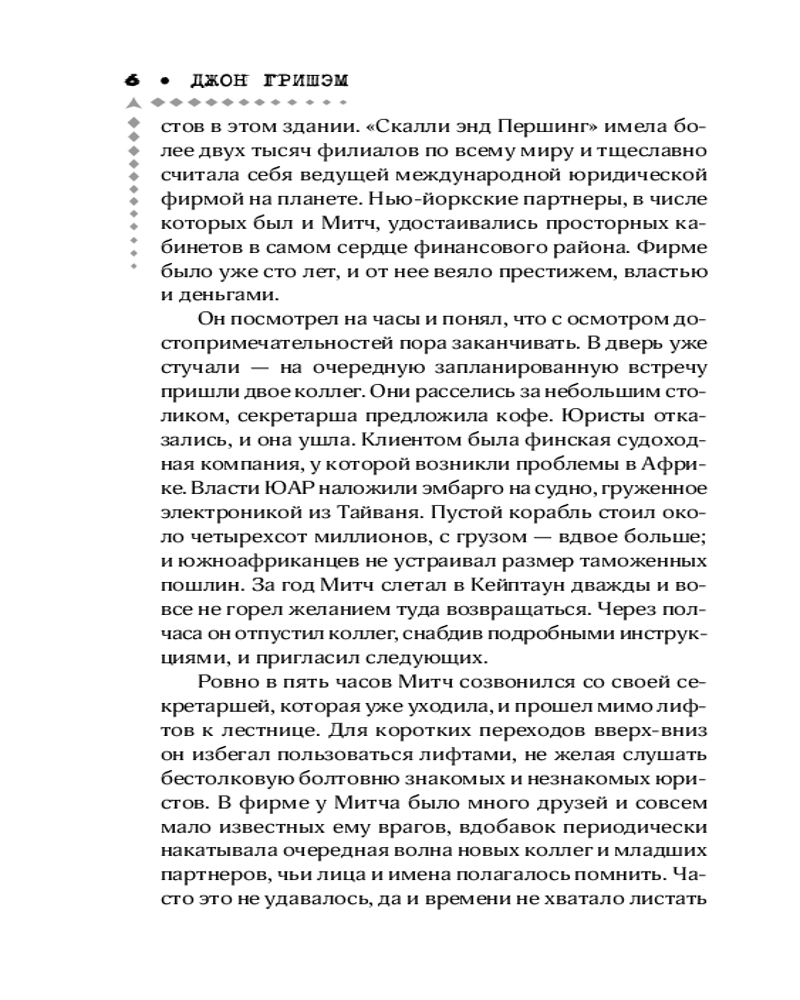 6 • ДЖОН ГРИШЭМ

стов в этом здании. «Скалли энд Першинг» имела более двух тысяч филиалов по всему миру и тщеславно считала себя ведущей международной юридической фирмой на планете. Нью-йоркские партнеры, в числе которых был и Митч, удостаивались просторных кабинетов в самом сердце финансового района. Фирме было уже сто лет, и от нее веяло престижем, властью и деньгами.

Он посмотрел на часы и понял, что с осмотром достопримечательностей пора заканчивать. В дверь уже стучали — на очередную запланированную встречу пришли двое коллег. Они расселись за небольшим столиком, секретарша предложила кофе. Юристы отказались, и она ушла. Клиентом была финская судоходная компания, у которой возникли проблемы в Африке. Власти ЮАР наложили эмбарго на судно, груженное электроникой из Тайваня. Пустой корабль стоил около четырехсот миллионов, с грузом — вдвое больше; и южноафриканцев не устраивал размер таможенных пошлин. За год Митч слетал в Кейптаун дважды и вовсе не горел желанием туда возвращаться. Через полчаса он отпустил коллег, снабдив подробными инструкциями, и пригласил следующих.

Ровно в пять часов Митч созвонился со своей секретаршей, которая уже уходила, и прошел мимо лифтов к лестнице. Для коротких переходов вверх-вниз он избегал пользоваться лифтами, не желая слушать бестолковую болтовню знакомых и незнакомых юристов. В фирме у Митча было много друзей и совсем мало известных ему врагов, вдобавок периодически накатывала очередная волна новых коллег и младших партнеров, чьи лица и имена полагалось помнить. Часто это не удавалось, да и времени не хватало листать